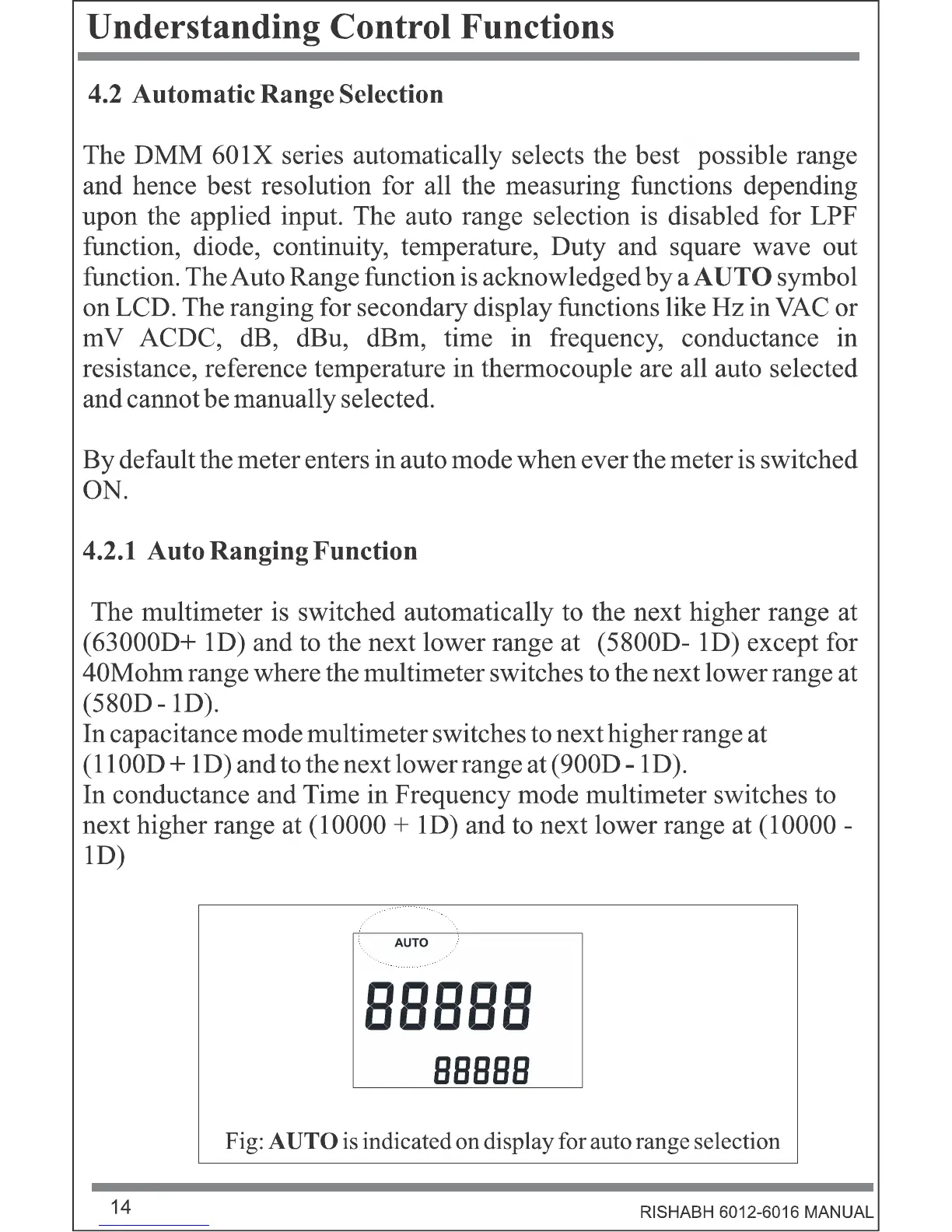 Understanding Control Functions

4.2 Automatic Range Selection

The DMM 601X series automatically selects the best possible range and hence best resolution for all the measuring functions depending upon the applied input. The auto range selection is disabled for LPF function, diode, continuity, temperature, Duty and square wave out function. The Auto Range function is acknowledged by a AUTO symbol on LCD. The ranging for secondary display functions like Hz in VAC or mV ACDC, dB, dBu, dBm, time in frequency, conductance in resistance, reference temperature in thermocouple are all auto selected and cannot be manually selected.

By default the meter enters in auto mode when ever the meter is switched ON.

4.2.1 Auto Ranging Function

The multimeter is switched automatically to the next higher range at (63000D+ 1D) and to the next lower range at (5800D- 1D) except for 40Mohm range where the multimeter switches to the next lower range at (580D - 1D).
In capacitance mode multimeter switches to next higher range at (1100D + 1D) and to the next lower range at (900D - 1D).
In conductance and Time in Frequency mode multimeter switches to next higher range at (10000 + 1D) and to next lower range at (10000 - 1D)

AUTO
88888
88888

Fig: AUTO is indicated on display for auto range selection

14

RISHABH 6012-6016 MANUAL